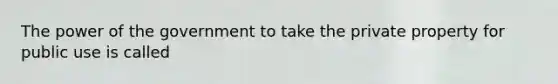 The power of the government to take the private property for public use is called